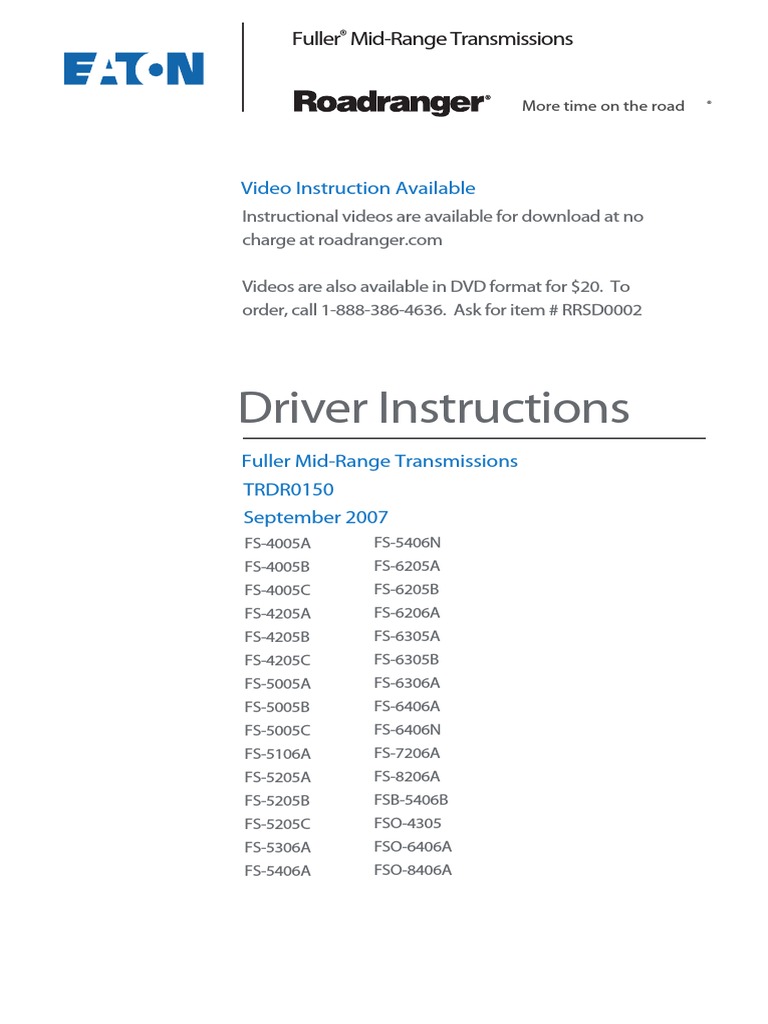 EATON

Fuller® Mid-Range Transmissions

Roadranger® More time on the road

Video Instruction Available

Instructional videos are available for download at no charge at roadranger.com

Videos are also available in DVD format for $20. To order, call 1-888-386-4636. Ask for item # RRSD0002

Driver Instructions

Fuller Mid-Range Transmissions

TRDR0150

September 2007

FS-4005A
FS-4005B
FS-4005C
FS-4205A
FS-4205B
FS-4205C
FS-5005A
FS-5005B
FS-5005C
FS-5106A
FS-5205A
FS-5205B
FS-5205C
FS-5306A
FS-5406A

FS-5406N
FS-6205A
FS-6205B
FS-6206A
FS-6305A
FS-6305B
FS-6306A
FS-6406A
FS-6406N
FS-7206A
FS-8206A
FSB-5406B
FSO-4305
FSO-6406A
FSO-8406A